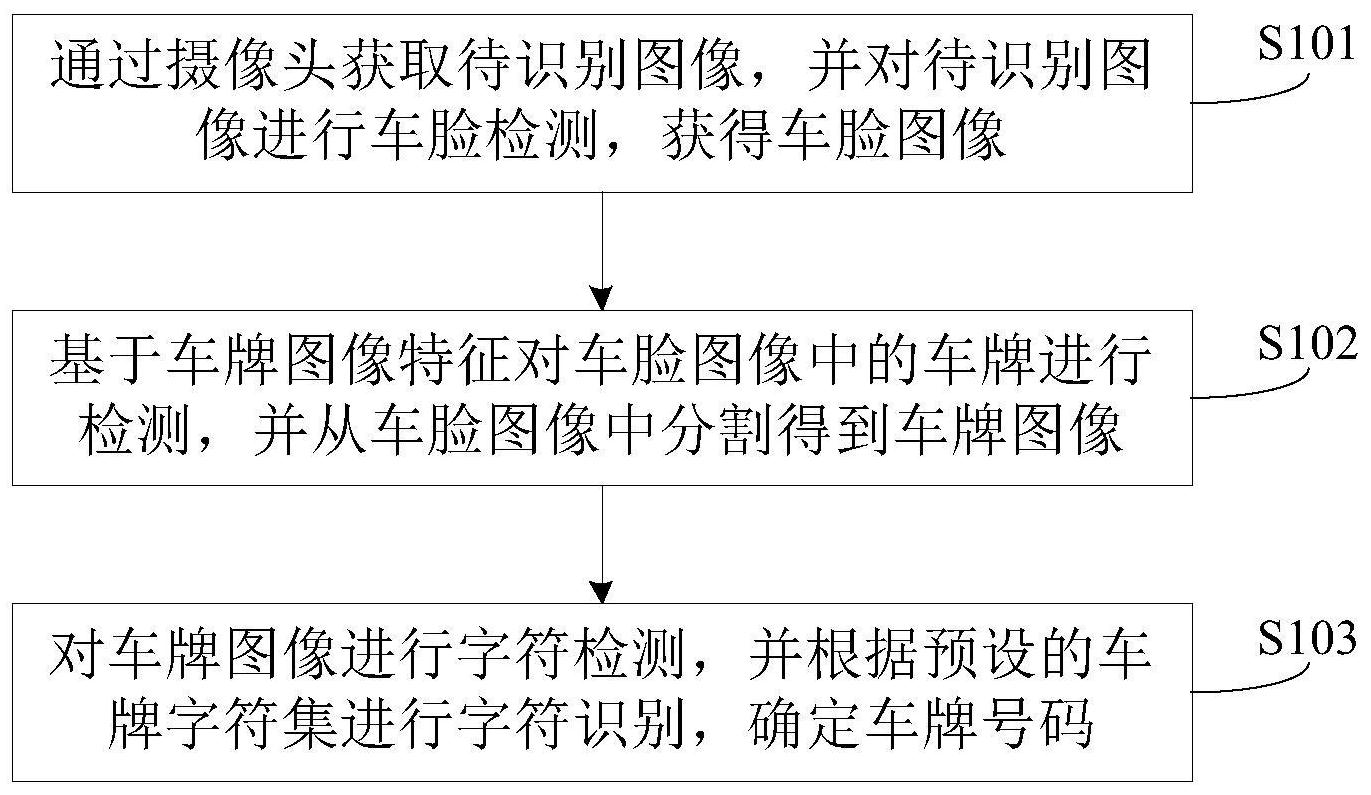 通过摄像头获取待识别图像，并对待识别图像进行车脸检测，获得车脸图像

S101

基于车牌图像特征对车脸图像中的车牌进行检测，并从车脸图像中分割得到车牌图像

S102

对车牌图像进行字符检测，并根据预设的车牌字符集进行字符识别，确定车牌号码

S103